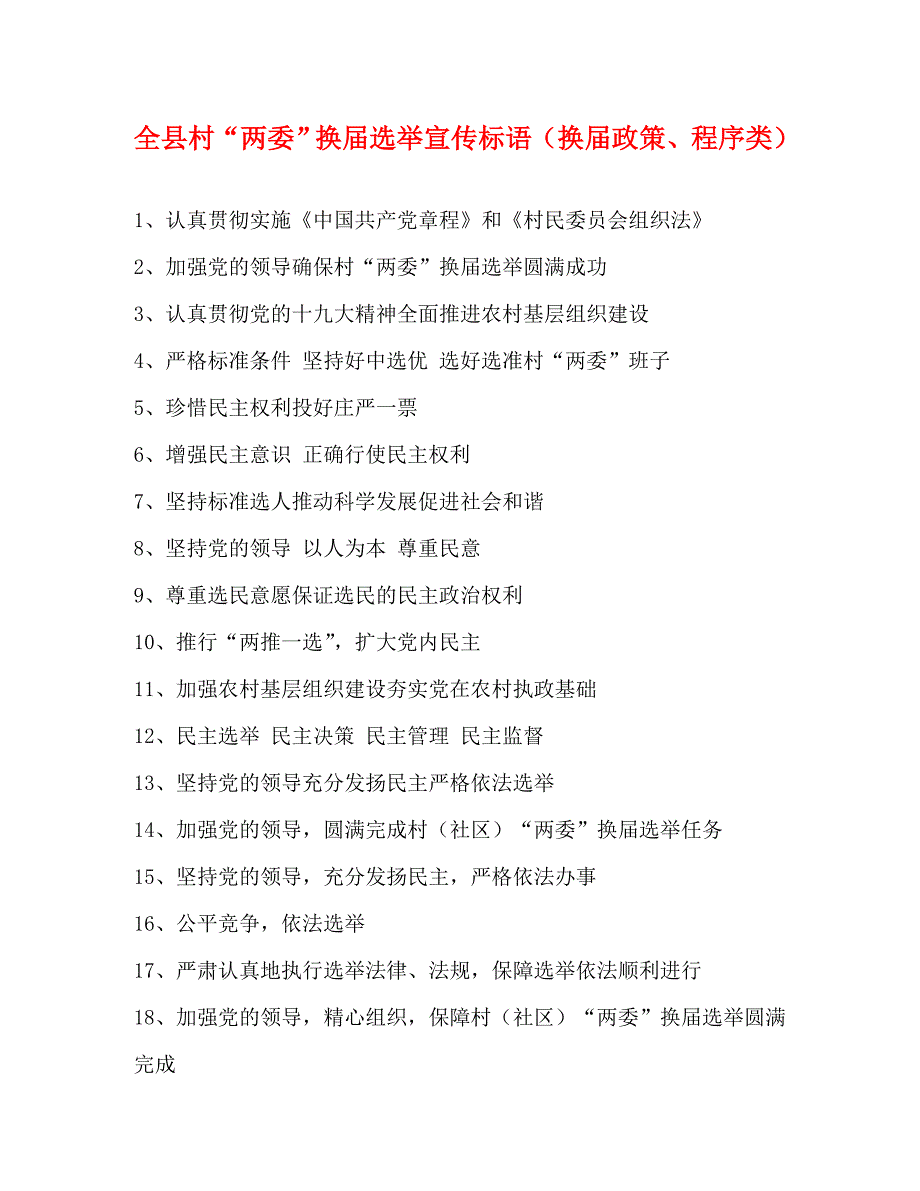 全县村“两委”换届选举宣传标语（换届政策、程序类）

1、认真贯彻实施《中国共产党章程》和《村民委员会组织法》

2、加强党的领导确保村“两委”换届选举圆满成功

3、认真贯彻党的十九大精神全面推进农村基层组织建设

4、严格标准条件 坚持好中选优 选好选准村“两委”班子

5、珍惜民主权利投好庄严一票

6、增强民主意识 正确行使民主权利

7、坚持标准选人推动科学发展促进社会和谐

8、坚持党的领导 以人为本 尊重民意

9、尊重选民意愿保证选民的民主政治权利

10、推行“两推一选”，扩大党内民主

11、加强农村基层组织建设夯实党在农村执政基础

12、民主选举 民主决策 民主管理 民主监督

13、坚持党的领导充分发扬民主严格依法选举

14、加强党的领导，圆满完成村（社区）“两委”换届选举任务

15、坚持党的领导，充分发扬民主，严格依法办事

16、公平竞争，依法选举

17、严肃认真地执行选举法律、法规，保障选举依法顺利进行

18、加强党的领导，精心组织，保障村（社区）“两委”换届选举圆满完成